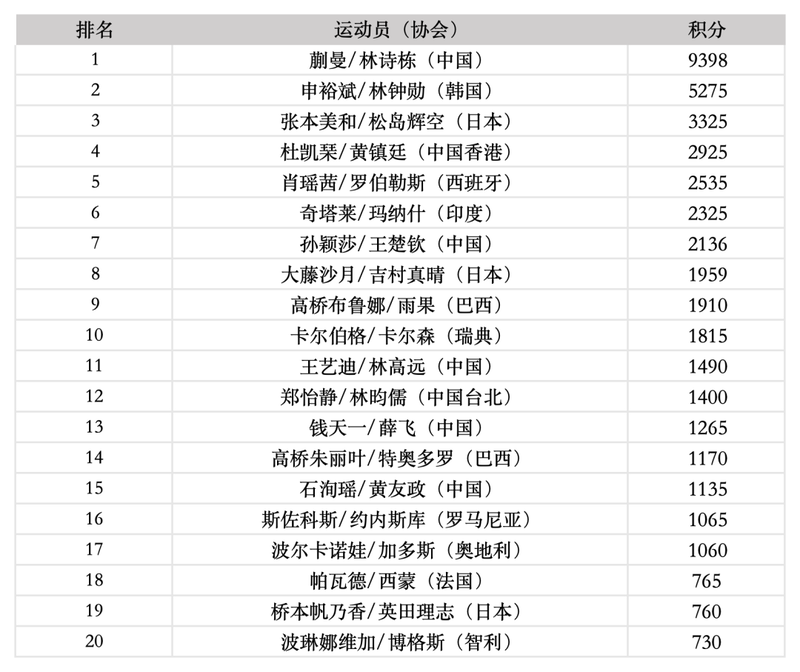 | 排名 | 运动员（协会） | 积分 |
|---|---|---|
| 1 | 蒯曼/林诗栋（中国） | 9398 |
| 2 | 申裕斌/林钟勋（韩国） | 5275 |
| 3 | 张本美和/松岛辉空（日本） | 3325 |
| 4 | 杜凯琹/黄镇廷（中国香港） | 2925 |
| 5 | 肖瑶茜/罗伯勒斯（西班牙） | 2535 |
| 6 | 奇塔莱/玛纳什（印度） | 2325 |
| 7 | 孙颖莎/王楚钦（中国） | 2136 |
| 8 | 大藤沙月/吉村真晴（日本） | 1959 |
| 9 | 高桥布鲁娜/雨果（巴西） | 1910 |
| 10 | 卡尔伯格/卡尔森（瑞典） | 1815 |
| 11 | 王艺迪/林高远（中国） | 1490 |
| 12 | 郑怡静/林昀儒（中国台北） | 1400 |
| 13 | 钱天一/薛飞（中国） | 1265 |
| 14 | 高桥朱丽叶/特奥多罗（巴西） | 1170 |
| 15 | 石洵瑶/黄友政（中国） | 1135 |
| 16 | 斯佐科斯/约内斯库（罗马尼亚） | 1065 |
| 17 | 波尔卡诺娃/加多斯（奥地利） | 1060 |
| 18 | 帕瓦德/西蒙（法国） | 765 |
| 19 | 桥本帆乃香/英田理志（日本） | 760 |
| 20 | 波琳娜维加/博格斯（智利） | 730 |